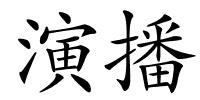 演播